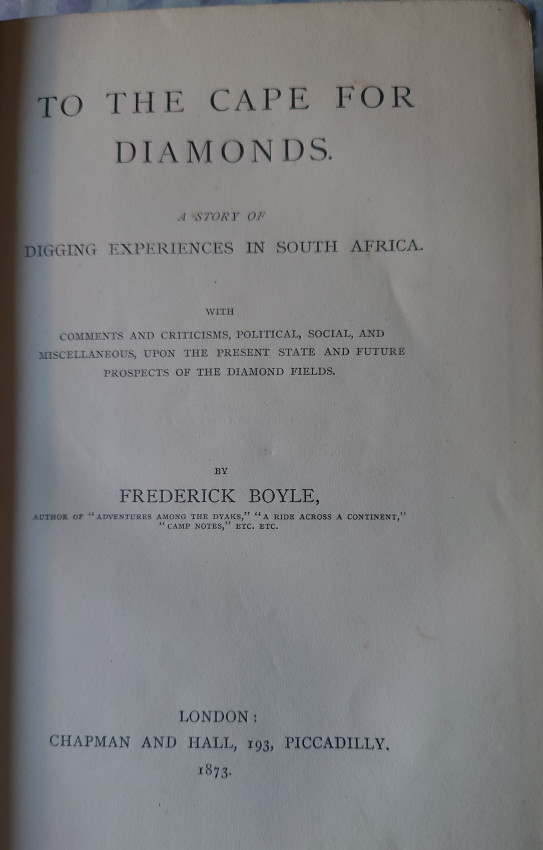 TO THE CAPE FOR DIAMONDS.

A STORY OF

DIGGING EXPERIENCES IN SOUTH AFRICA.

WITH

COMMENTS AND CRITICISMS, POLITICAL, SOCIAL, AND MISCELLANEOUS, UPON THE PRESENT STATE AND FUTURE PROSPECTS OF THE DIAMOND FIELDS.

BY

FREDERICK BOYLE,

AUTHOR OF "ADVENTURES AMONG THE DYAKS," "A RIDE ACROSS A CONTINENT," "CAMP NOTES," ETC. ETC.

LONDON:
CHAPMAN AND HALL, 193, PICCADILLY.
1873.